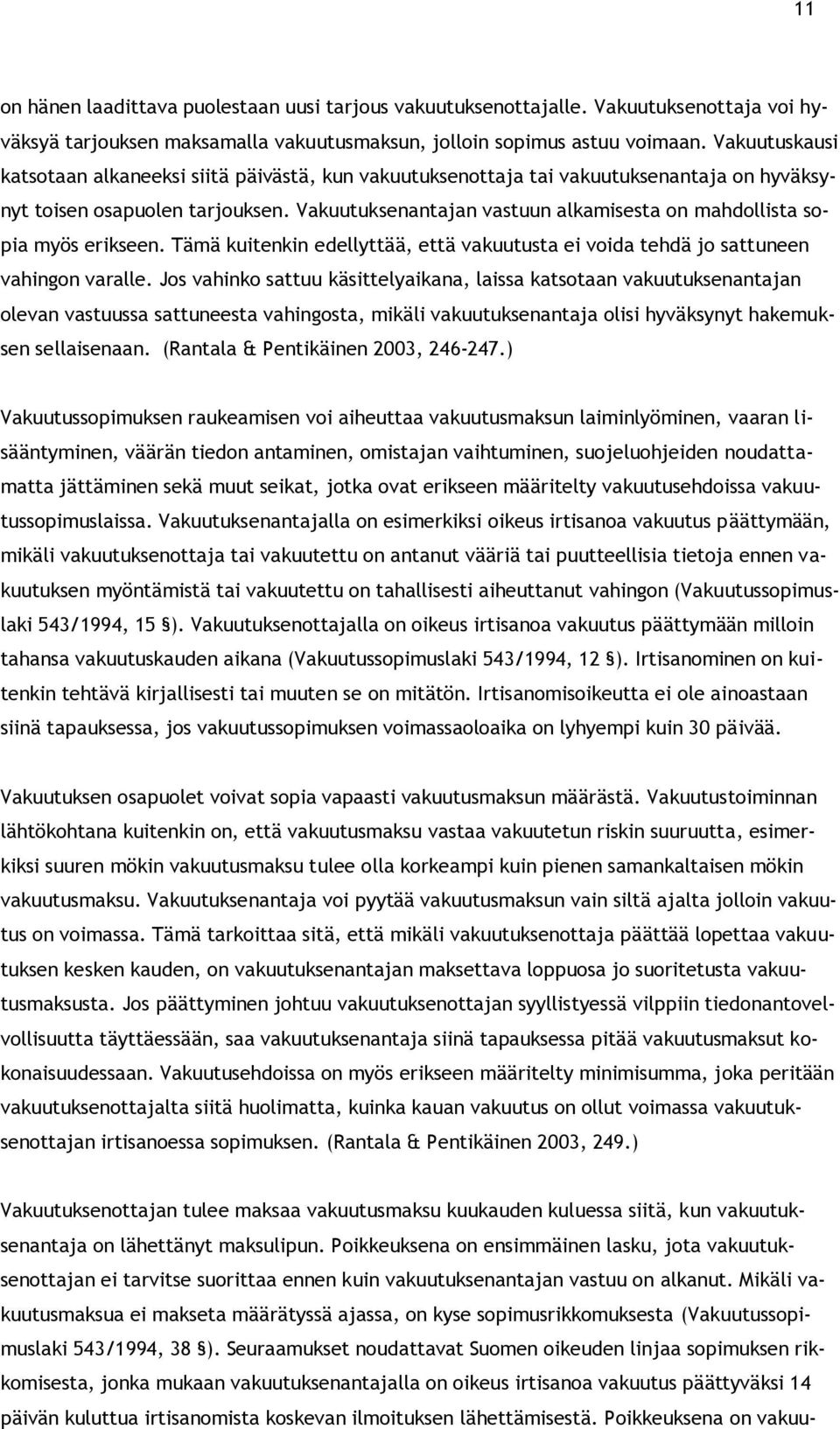 11

on hänen laadittava puolestaan uusi tarjous vakuutuksenottajalle. Vakuutuksenottaja voi hyväksyä tarjouksen maksamalla vakuutusmaksun, jolloin sopimus astuu voimaan. Vakuutuskausi katsotaan alkaneeksi siitä päivästä, kun vakuutuksenottaja tai vakuutuksenantaja on hyväksynyt toisen osapuolen tarjouksen. Vakuutuksenantajan vastuun alkamisesta on mahdollista sopia myös erikseen. Tämä kuitenkin edellyttää, että vakuutusta ei voida tehdä jo sattuneen vahingon varalle. Jos vahinko sattuu käsittelyaikana, laissa katsotaan vakuutuksenantajan olevan vastuussa sattuneesta vahingosta, mikäli vakuutuksenantaja olisi hyväksynyt hakemuksen sellaisenaan. (Rantala & Pentikäinen 2003, 246-247.)

Vakuutussopimuksen raukeamisen voi aiheuttaa vakuutusmaksun laiminlyöminen, vaaran lisääntyminen, väärän tiedon antaminen, omistajan vaihtuminen, suojeluohjeiden noudattamatta jättäminen sekä muut seikat, jotka ovat erikseen määritelty vakuutusehdoissa vakuutussopimuslaissa. Vakuutuksenantajalla on esimerkiksi oikeus irtisanoa vakuutus päättymään, mikäli vakuutuksenottaja tai vakuutettu on antanut vääriä tai puutteellisia tietoja ennen vakuutuksen myöntämistä tai vakuutettu on tahallisesti aiheuttanut vahingon (Vakuutussopimuslaki 543/1994, 15 §). Vakuutuksenottajalla on oikeus irtisanoa vakuutus päättymään milloin tahansa vakuutuskauden aikana (Vakuutussopimuslaki 543/1994, 12 §). Irtisanominen on kuitenkin tehtävä kirjallisesti tai muuten se on mitätön. Irtisanomisoikeutta ei ole ainoastaan siinä tapauksessa, jos vakuutussopimuksen voimassaoloaika on lyhyempi kuin 30 päivää.

Vakuutuksen osapuolet voivat sopia vapaasti vakuutusmaksun määrästä. Vakuutustoiminnan lähtökohtana kuitenkin on, että vakuutusmaksu vastaa vakuutetun riskin suuruutta, esimerkiksi suuren mökin vakuutusmaksu tulee olla korkeampi kuin pienen samankaltaisen mökin vakuutusmaksu. Vakuutuksenantaja voi pyytää vakuutusmaksun vain siltä ajalta jolloin vakuutus on voimassa. Tämä tarkoittaa sitä, että mikäli vakuutuksenottaja päättää lopettaa vakuutuksen kesken kauden, on vakuutuksenantajan maksettava loppuosa jo suoritetusta vakuutusmaksusta. Jos päättyminen johtuu vakuutuksenottajan syyllistyessä vilppiin tiedonantovelvollisuutta täyttäessään, saa vakuutuksenantaja siinä tapauksessa pitää vakuutusmaksut kokonaisuudessaan. Vakuutusehdoissa on myös erikseen määritelty minimisumma, joka peritään vakuutuksenottajalta siitä huolimatta, kuinka kauan vakuutus on ollut voimassa vakuutuksenottajan irtisanoessa sopimuksen. (Rantala & Pentikäinen 2003, 249.)

Vakuutuksenottajan tulee maksaa vakuutusmaksu kuukauden kuluessa siitä, kun vakuutuksenantaja on lähettänyt maksulipun. Poikkeuksena on ensimmäinen lasku, jota vakuutuksenottajan ei tarvitse suorittaa ennen kuin vakuutuksenantajan vastuu on alkanut. Mikäli vakuutusmaksua ei makseta määrätyssä ajassa, on kyse sopimusrikkomuksesta (Vakuutussopimuslaki 543/1994, 38 §). Seuraamukset noudattavat Suomen oikeuden linjaa sopimuksen rikkomisesta, jonka mukaan vakuutuksenantajalla on oikeus irtisanoa vakuutus päättyväksi 14 päivän kuluttua irtisanomista koskevan ilmoituksen lähettämisestä. Poikkeuksena on vakuu-